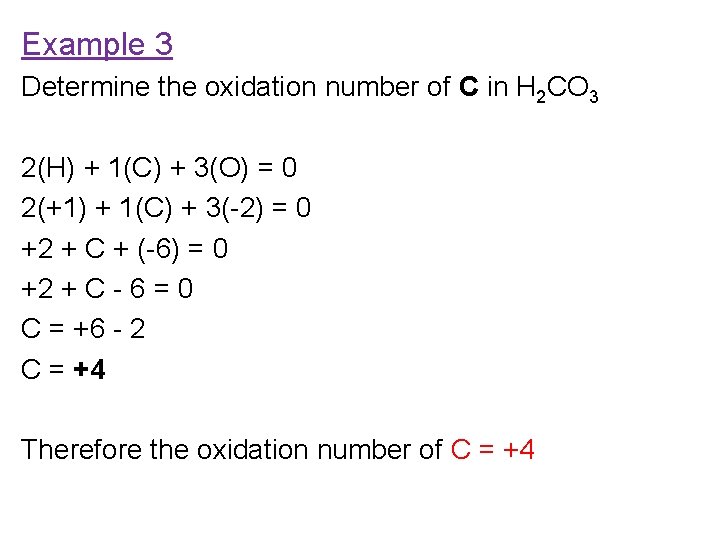 Example 3

Determine the oxidation number of C in $H_2CO_3$

2(H) + 1(C) + 3(O) = 0
2(+1) + 1(C) + 3(-2) = 0
+2 + C + (-6) = 0
+2 + C - 6 = 0
C = +6 - 2
C = +4

Therefore the oxidation number of C = +4